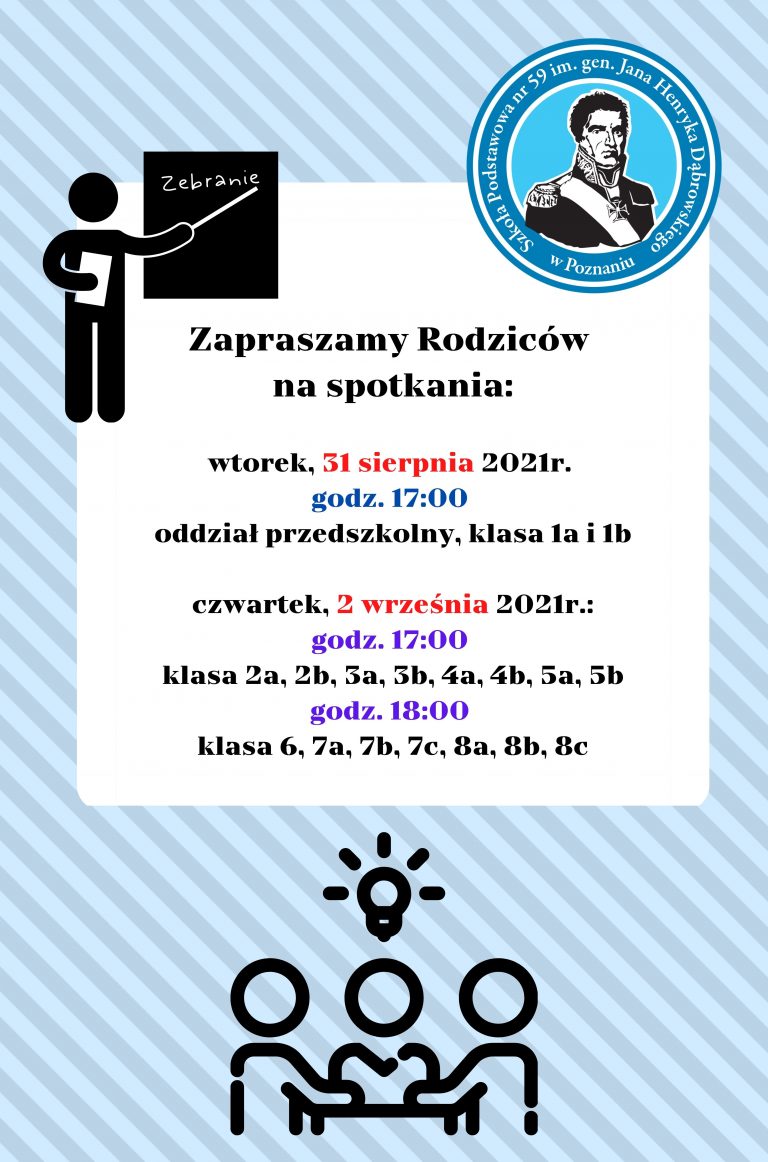 Zebranie

Szkoła Podstawowa nr 59 im. gen. Jana Henryka Dąbrowskiego w Poznaniu

Zapraszamy Rodziców na spotkania:

wtorek, 31 sierpnia 2021r.
godz. 17:00
oddział przedszkolny, klasa 1a i 1b

czwartek, 2 września 2021r.:
godz. 17:00
klasa 2a, 2b, 3a, 3b, 4a, 4b, 5a, 5b
godz. 18:00
klasa 6, 7a, 7b, 7c, 8a, 8b, 8c